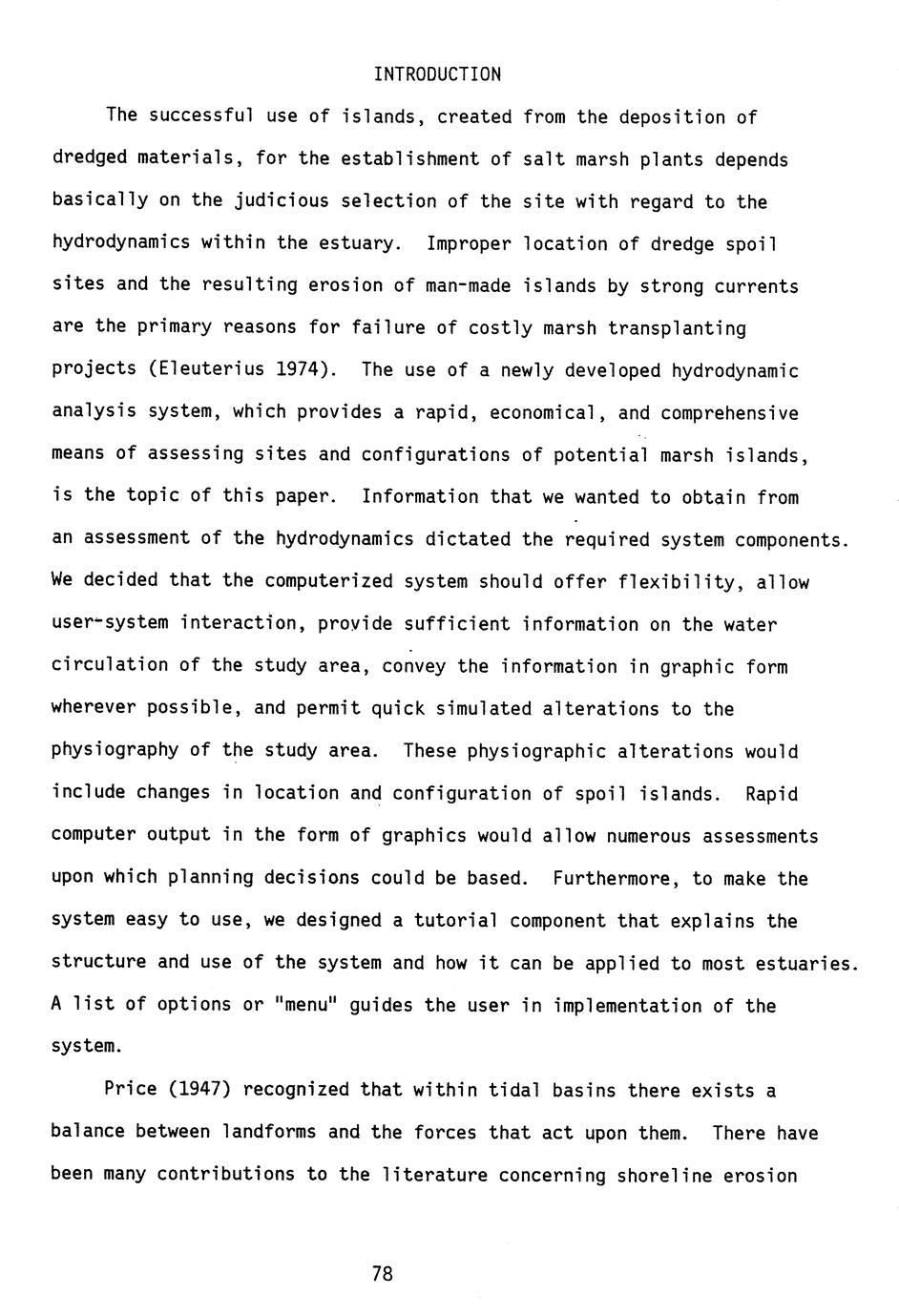 INTRODUCTION

The successful use of islands, created from the deposition of dredged materials, for the establishment of salt marsh plants depends basically on the judicious selection of the site with regard to the hydrodynamics within the estuary. Improper location of dredge spoil sites and the resulting erosion of man-made islands by strong currents are the primary reasons for failure of costly marsh transplanting projects (Eleuterius 1974). The use of a newly developed hydrodynamic analysis system, which provides a rapid, economical, and comprehensive means of assessing sites and configurations of potential marsh islands, is the topic of this paper. Information that we wanted to obtain from an assessment of the hydrodynamics dictated the required system components. We decided that the computerized system should offer flexibility, allow user-system interaction, provide sufficient information on the water circulation of the study area, convey the information in graphic form wherever possible, and permit quick simulated alterations to the physiography of the study area. These physiographic alterations would include changes in location and configuration of spoil islands. Rapid computer output in the form of graphics would allow numerous assessments upon which planning decisions could be based. Furthermore, to make the system easy to use, we designed a tutorial component that explains the structure and use of the system and how it can be applied to most estuaries. A list of options or "menu" guides the user in implementation of the system.

Price (1947) recognized that within tidal basins there exists a balance between landforms and the forces that act upon them. There have been many contributions to the literature concerning shoreline erosion

78